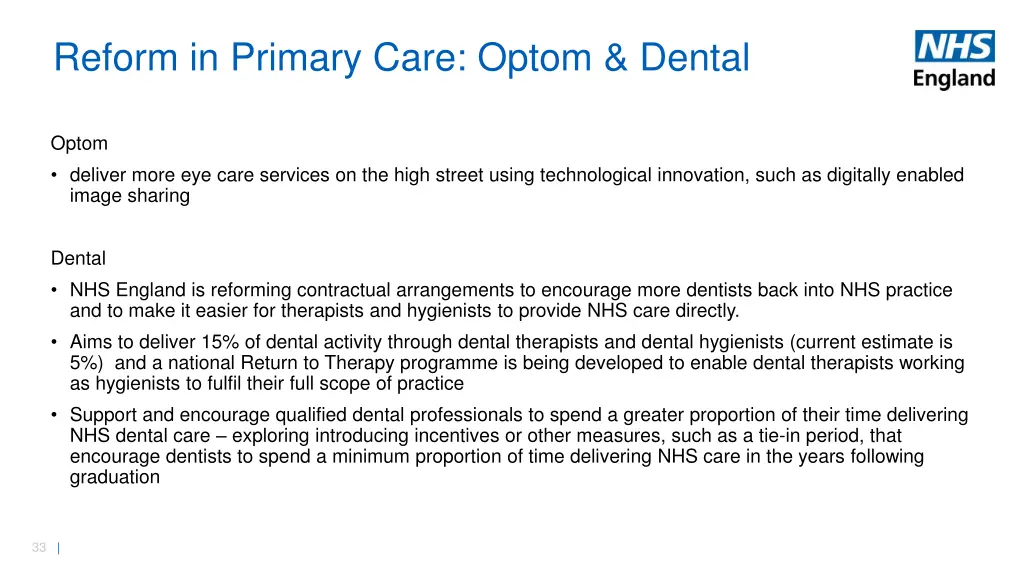 Reform in Primary Care: Optom & Dental

NHS England

Optom

• deliver more eye care services on the high street using technological innovation, such as digitally enabled image sharing

Dental

• NHS England is reforming contractual arrangements to encourage more dentists back into NHS practice and to make it easier for therapists and hygienists to provide NHS care directly.
• Aims to deliver 15% of dental activity through dental therapists and dental hygienists (current estimate is 5%) and a national Return to Therapy programme is being developed to enable dental therapists working as hygienists to fulfil their full scope of practice
• Support and encourage qualified dental professionals to spend a greater proportion of their time delivering NHS dental care – exploring introducing incentives or other measures, such as a tie-in period, that encourage dentists to spend a minimum proportion of time delivering NHS care in the years following graduation

33 |